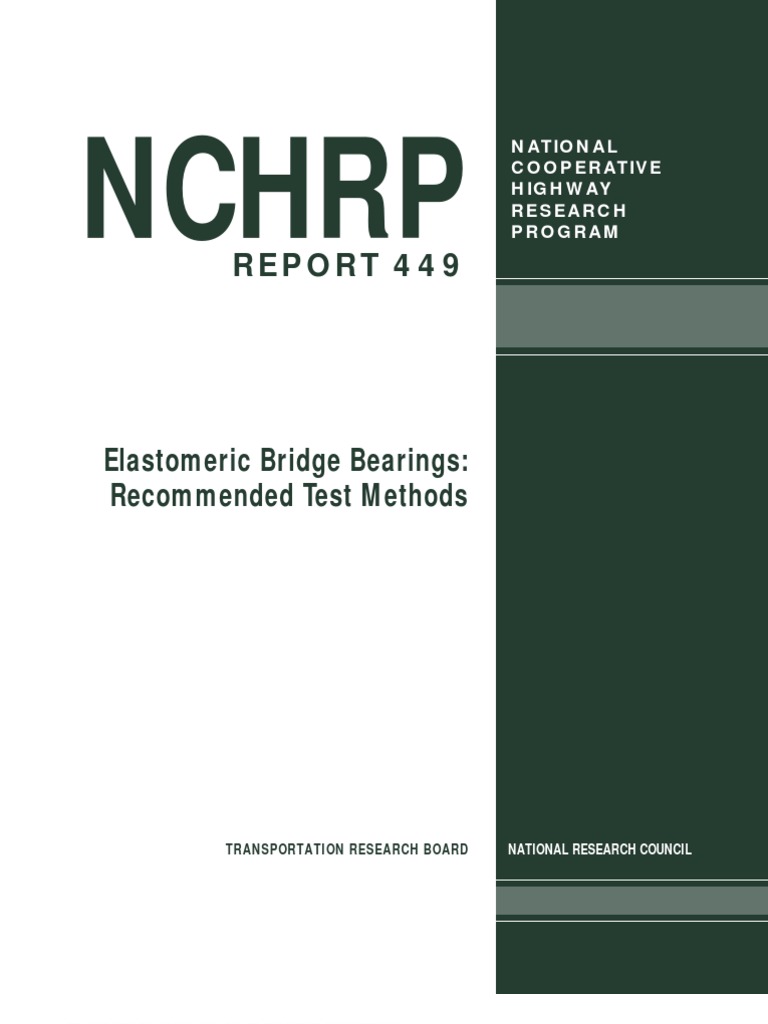 NCHRP
REPORT 449

NATIONAL
COOPERATIVE
HIGHWAY
RESEARCH
PROGRAM

Elastomeric Bridge Bearings: Recommended Test Methods

TRANSPORTATION RESEARCH BOARD

NATIONAL RESEARCH COUNCIL